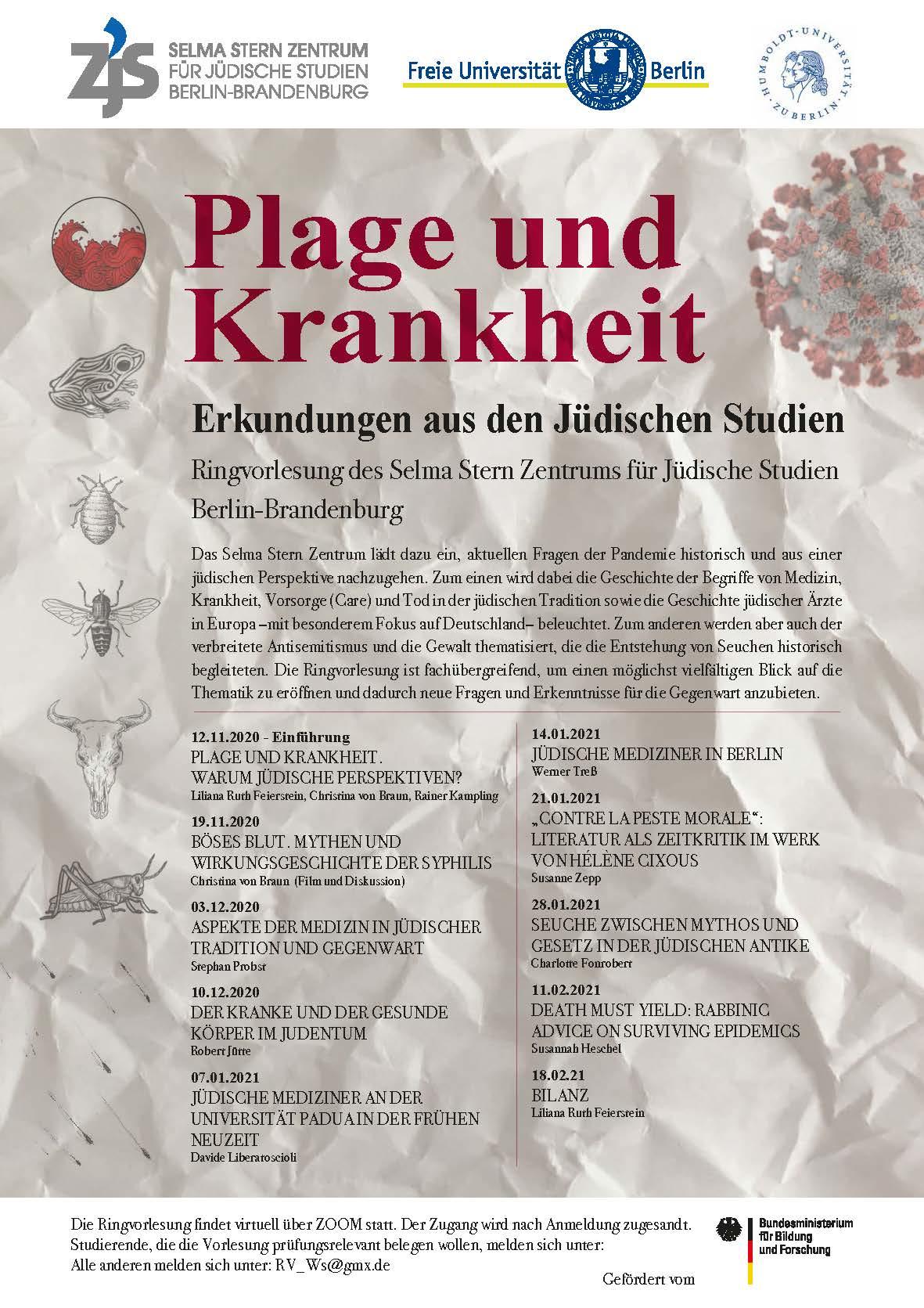 ZJS SELMA STERN ZENTRUM FÜR JÜDISCHE STUDIEN BERLIN-BRANDENBURG

Freie Universität Berlin

HUMBOLDT-UNIVERSITÄT ZU BERLIN

Plage und Krankheit

Erkundungen aus den Jüdischen Studien

Ringvorlesung des Selma Stern Zentrums für Jüdische Studien Berlin-Brandenburg

Das Selma Stern Zentrum lädt dazu ein, aktuellen Fragen der Pandemie historisch und aus einer jüdischen Perspektive nachzugehen. Zum einen wird dabei die Geschichte der Begriffe von Medizin, Krankheit, Vorsorge (Care) und Tod in der jüdischen Tradition sowie die Geschichte jüdischer Ärzte in Europa –mit besonderem Fokus auf Deutschland– beleuchtet. Zum anderen werden aber auch der verbreitete Antisemitismus und die Gewalt thematisiert, die die Entstehung von Seuchen historisch begleiteten. Die Ringvorlesung ist fachübergreifend, um einen möglichst vielfältigen Blick auf die Thematik zu eröffnen und dadurch neue Fragen und Erkenntnisse für die Gegenwart anzubieten.

12.11.2020 - Einführung
PLAGE UND KRANKHEIT. WARUM JÜDISCHE PERSPEKTIVEN?
Liliana Ruth Feierstein, Christina von Braun, Rainer Kampling

19.11.2020
BÖSES BLUT. MYTHEN UND WIRKUNGSGESCHICHTE DER SYPHILIS
Christina von Braun (Film und Diskussion)

03.12.2020
ASPEKTE DER MEDIZIN IN JÜDISCHER TRADITION UND GEGENWART
Stephan Probst

10.12.2020
DER KRANKE UND DER GESUNDE KÖRPER IM JUDENTUM
Robert Jütte

07.01.2021
JÜDISCHE MEDIZINER AN DER UNIVERSITÄT PADUA IN DER FRÜHEN NEUZEIT
Davide Liberatoscioli

14.01.2021
JÜDISCHE MEDIZINER IN BERLIN
Werner Treß

21.01.2021
„CONTRE LA PESTE MORALE“: LITERATUR ALS ZEITKRITIK IM WERK VON HÉLÈNE CIXOUS
Susanne Zepp

28.01.2021
SEUCHE ZWISCHEN MYTHOS UND GESETZ IN DER JÜDISCHEN ANTIKE
Charlotte Fonrobert

11.02.2021
DEATH MUST YIELD: RABBINIC ADVICE ON SURVIVING EPIDEMICS
Susannah Heschel

18.02.21
BILANZ
Liliana Ruth Feierstein

Die Ringvorlesung findet virtuell über ZOOM statt. Der Zugang wird nach Anmeldung zugesandt.
Studierende, die die Vorlesung prüfungsrelevant belegen wollen, melden sich unter:
Alle anderen melden sich unter: RV_Ws@gmx.de

Gefördert vom

Bundesministerium für Bildung und Forschung